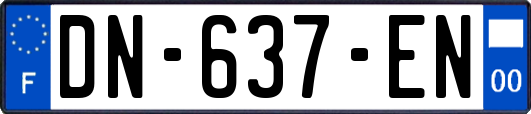 F
DN-637-EN
00